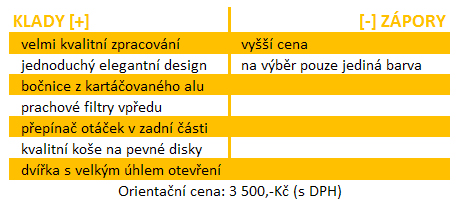 | KLADY [+] | [-] ZÁPORY |
|---|---|
| velmi kvalitní zpracování | vyšší cena |
| jednoduchý elegantní design | na výběr pouze jediná barva |
| bočnice z kartáčovaného alu | |
| prachové filtry vpředu | |
| přepínač otáček v zadní části | |
| kvalitní koše na pevné disky | |
| dvířka s velkým úhlem otevření | |

Orientační cena: 3 500,-Kč (s DPH)